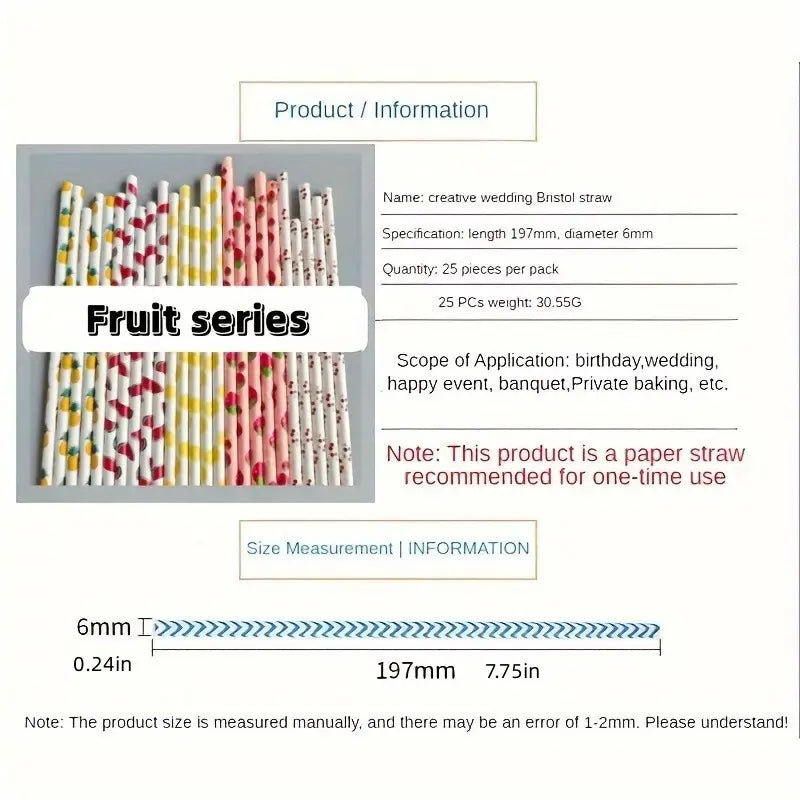 Product / Information

Fruit series

Name: creative wedding Bristol straw

Specification: length 197mm, diameter 6mm

Quantity: 25 pieces per pack

25 PCs weight: 30.55G

Scope of Application: birthday,wedding, happy event, banquet,Private baking, etc.

Note: This product is a paper straw recommended for one-time use

Size Measurement | INFORMATION

6mm

0.24in

197mm 7.75in

Note: The product size is measured manually, and there may be an error of 1-2mm. Please understand!